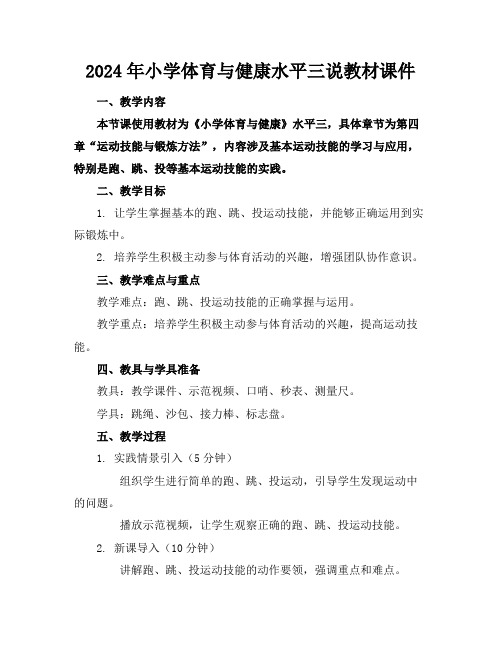 2024年小学体育与健康水平三说教材课件

一、教学内容

本节课使用教材为《小学体育与健康》水平三，具体章节为第四章“运动技能与锻炼方法”，内容涉及基本运动技能的学习与应用，特别是跑、跳、投等基本运动技能的实践。

二、教学目标

1. 让学生掌握基本的跑、跳、投运动技能，并能够正确运用到实际锻炼中。

2. 培养学生积极主动参与体育活动的兴趣，增强团队协作意识。

三、教学难点与重点

教学难点：跑、跳、投运动技能的正确掌握与运用。

教学重点：培养学生积极主动参与体育活动的兴趣，提高运动技能。

四、教具与学具准备

教具：教学课件、示范视频、口哨、秒表、测量尺。

学具：跳绳、沙包、接力棒、标志盘。

五、教学过程

1. 实践情景引入（5分钟）

组织学生进行简单的跑、跳、投运动，引导学生发现运动中的问题。

播放示范视频，让学生观察正确的跑、跳、投运动技能。

2. 新课导入（10分钟）

讲解跑、跳、投运动技能的动作要领，强调重点和难点。